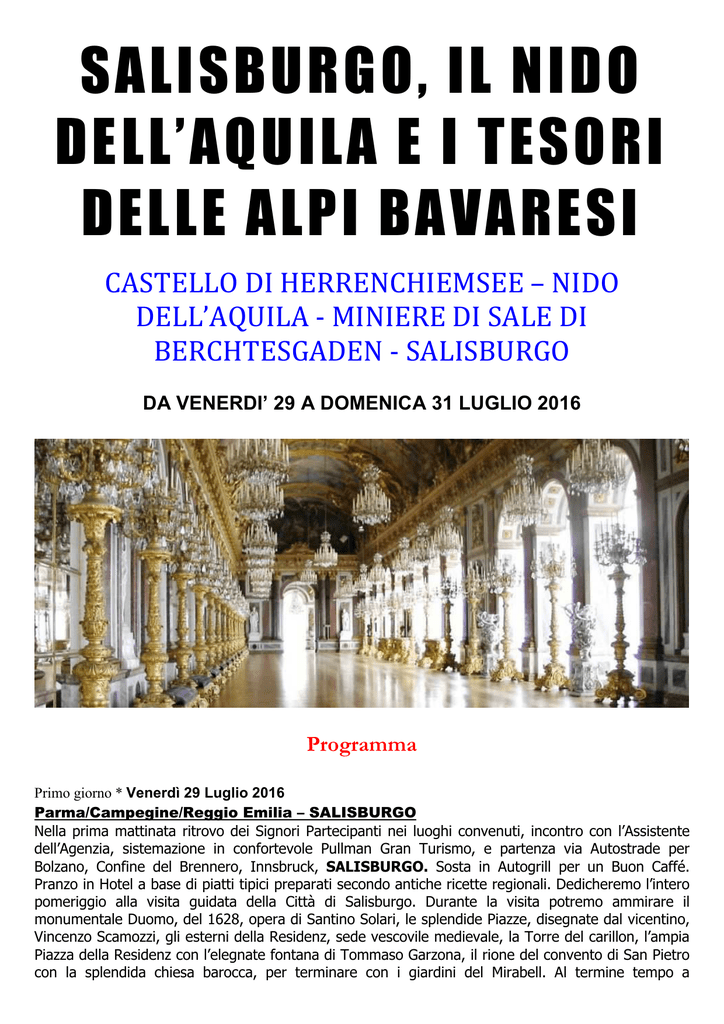 SALISBURGO, IL NIDO DELL'AQUILA E I TESORI DELLE ALPI BAVARESI

CASTELLO DI HERRENCHIEMSEE – NIDO DELL'AQUILA - MINIERE DI SALE DI BERCHTESGADEN - SALISBURGO

DA VENERDI' 29 A DOMENICA 31 LUGLIO 2016

Programma

Primo giorno * Venerdì 29 Luglio 2016

Parma/Campegine/Reggio Emilia – SALISBURGO

Nella prima mattinata ritrovo dei Signori Partecipanti nei luoghi convenuti, incontro con l'Assistente dell'Agenzia, sistemazione in confortevole Pullman Gran Turismo, e partenza via Autostrade per Bolzano, Confine del Brennero, Innsbruck, SALISBURGO. Sosta in Autogrill per un Buon Caffé. Pranzo in Hotel a base di piatti tipici preparati secondo antiche ricette regionali. Dedicheremo l'intero pomeriggio alla visita guidata della Città di Salisburgo. Durante la visita potremo ammirare il monumentale Duomo, del 1628, opera di Santino Solari, le splendide Piazze, disegnate dal vicentino, Vincenzo Scamozzi, gli esterni della Residenz, sede vescovile medievale, la Torre del carillon, l'ampia Piazza della Residenz con l'elegnate fontana di Tommaso Garzona, il rione del convento di San Pietro con la splendida chiesa barocca, per terminare con i giardini del Mirabell. Al termine tempo a